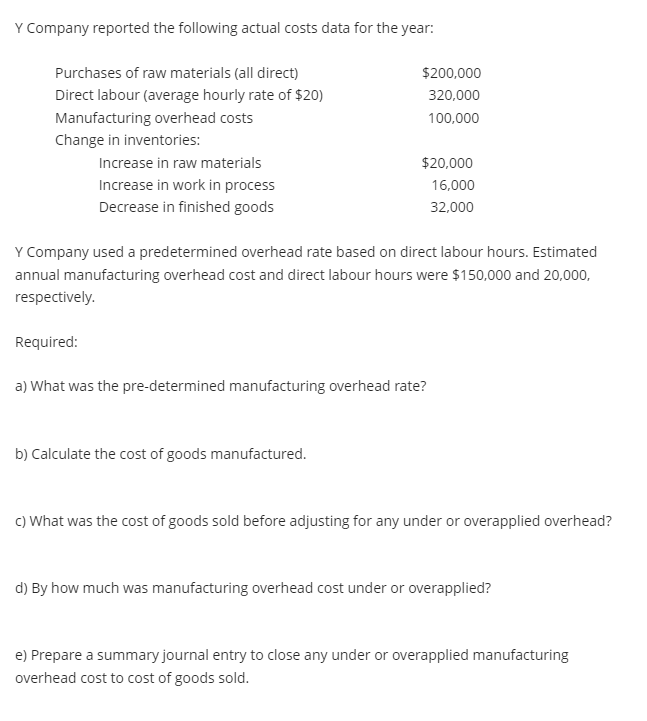 Y Company reported the following actual costs data for the year:

| | |
|---|---|
| Purchases of raw materials (all direct) | \$200,000 |
| Direct labour (average hourly rate of \$20) | 320,000 |
| Manufacturing overhead costs | 100,000 |
| Change in inventories: | |
| Increase in raw materials | \$20,000 |
| Increase in work in process | 16,000 |
| Decrease in finished goods | 32,000 |

Y Company used a predetermined overhead rate based on direct labour hours. Estimated annual manufacturing overhead cost and direct labour hours were \$150,000 and 20,000, respectively.

Required:

a) What was the pre-determined manufacturing overhead rate?

b) Calculate the cost of goods manufactured.

c) What was the cost of goods sold before adjusting for any under or overapplied overhead?

d) By how much was manufacturing overhead cost under or overapplied?

e) Prepare a summary journal entry to close any under or overapplied manufacturing overhead cost to cost of goods sold.